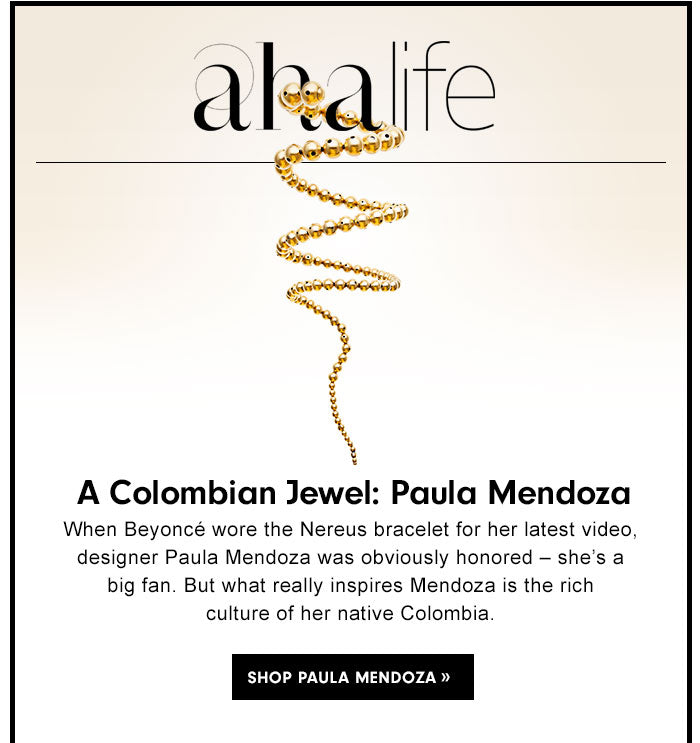 ahalife

A Colombian Jewel: Paula Mendoza

When Beyoncé wore the Nereus bracelet for her latest video, designer Paula Mendoza was obviously honored – she's a big fan. But what really inspires Mendoza is the rich culture of her native Colombia.

SHOP PAULA MENDOZA »